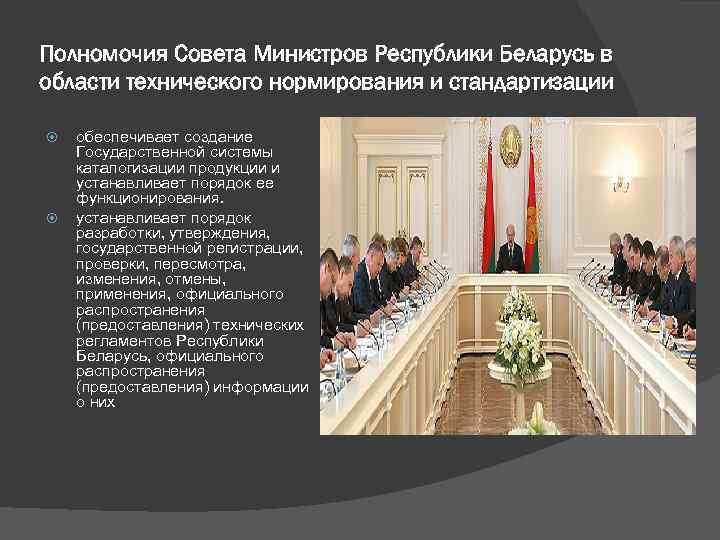 Полномочия Совета Министров Республики Беларусь в области технического нормирования и стандартизации

обеспечивает создание Государственной системы каталогизации продукции и устанавливает порядок ее функционирования.

устанавливает порядок разработки, утверждения, государственной регистрации, проверки, пересмотра, изменения, отмены, применения, официального распространения (предоставления) технических регламентов Республики Беларусь, официального распространения (предоставления) информации о них